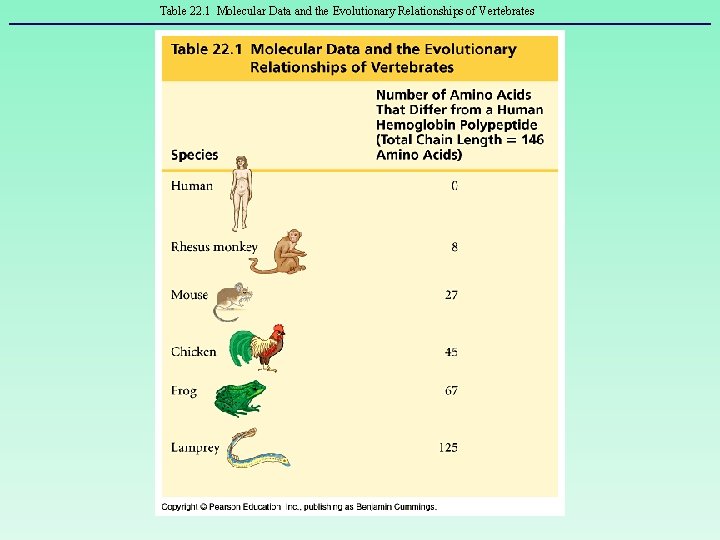 Table 22.1 Molecular Data and the Evolutionary Relationships of Vertebrates

Table 22.1 Molecular Data and the Evolutionary Relationships of Vertebrates

| Species | Number of Amino Acids That Differ from a Human Hemoglobin Polypeptide (Total Chain Length = 146 Amino Acids) |
|---|---|
| Human | 0 |
| Rhesus monkey | 8 |
| Mouse | 27 |
| Chicken | 45 |
| Frog | 67 |
| Lamprey | 125 |

Copyright © Pearson Education, Inc., publishing as Benjamin Cummings.